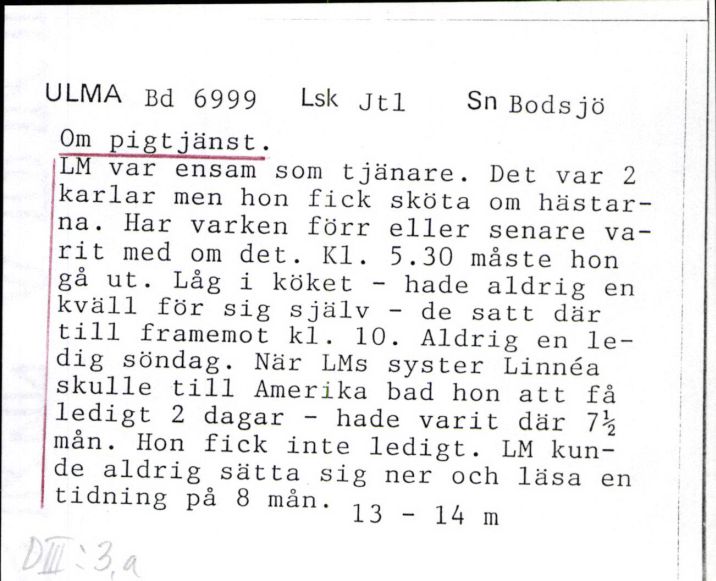 ULMA Bd 6999 Lsk Jtl Sn Bodsjö

Om pigtjänst.

LM var ensam som tjänare. Det var 2 karlar men hon fick sköta om hästarna. Har varken förr eller senare varit med om det. Kl. 5.30 måste hon gå ut. Låg i köket - hade aldrig en kväll för sig själv - de satt där till framemot kl. 10. Aldrig en ledig söndag. När LMs syster Linnéa skulle till Amerika bad hon att få ledigt 2 dagar - hade varit där $7\frac{1}{2}$ mån. Hon fick inte ledigt. LM kunde aldrig sätta sig ner och läsa en tidning på 8 mån. 13 - 14 m

DIII:3,a